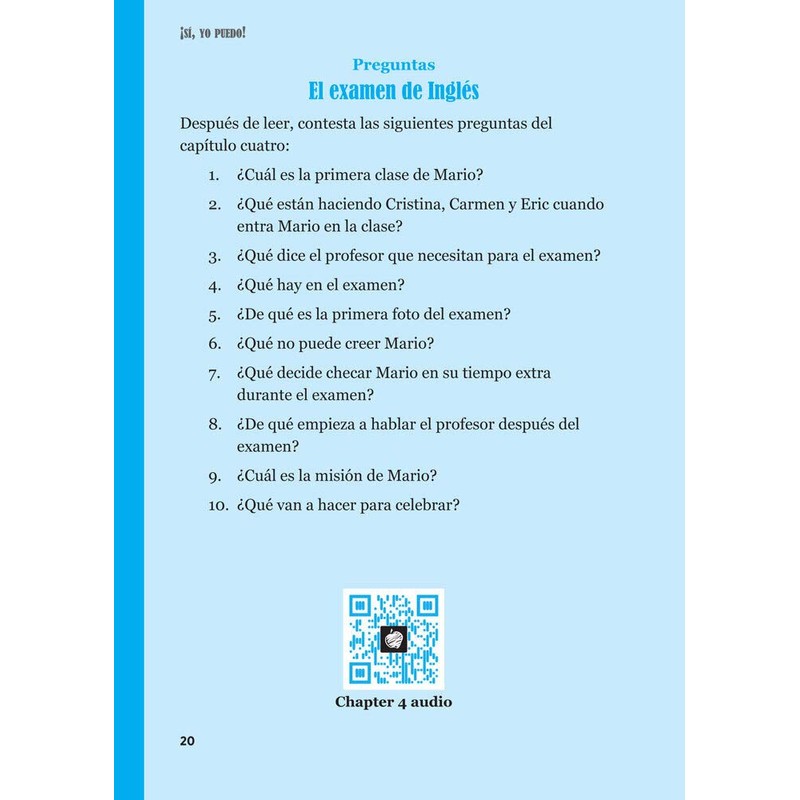 ¡SÍ, YO PUEDO!

Preguntas
El examen de Inglés

Después de leer, contesta las siguientes preguntas del capítulo cuatro:

1. ¿Cuál es la primera clase de Mario?
2. ¿Qué están haciendo Cristina, Carmen y Eric cuando entra Mario en la clase?
3. ¿Qué dice el profesor que necesitan para el examen?
4. ¿Qué hay en el examen?
5. ¿De qué es la primera foto del examen?
6. ¿Qué no puede creer Mario?
7. ¿Qué decide checar Mario en su tiempo extra durante el examen?
8. ¿De qué empieza a hablar el profesor después del examen?
9. ¿Cuál es la misión de Mario?
10. ¿Qué van a hacer para celebrar?

Chapter 4 audio

20